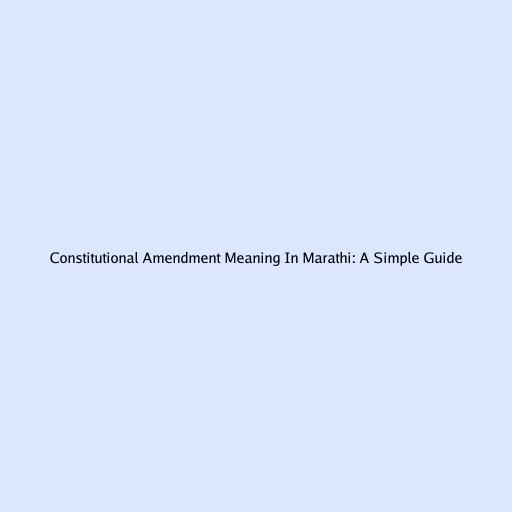 Constitutional Amendment Meaning In Marathi: A Simple Guide